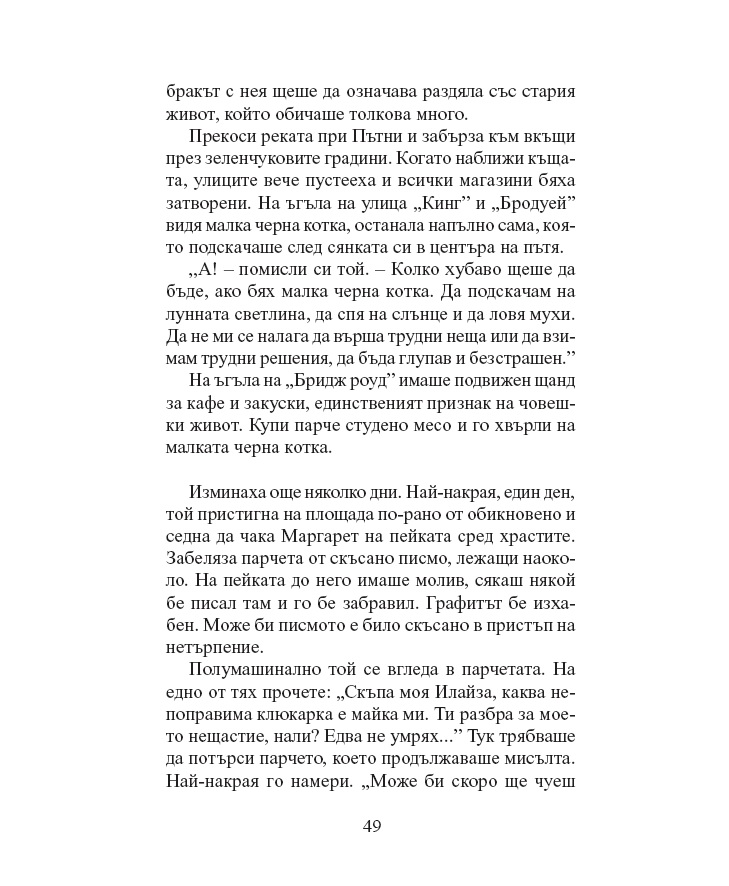 бракът с нея щеше да означава раздяла със стария живот, който обичаше толкова много.

Прекоси реката при Пътни и забърза към вкъщи през зеленчуковите градини. Когато наближи къщата, улиците вече пустееха и всички магазини бяха затворени. На ъгъла на улица „Кинг" и „Бродуей" видя малка черна котка, останала напълно сама, която подскачаше след сянката си в центъра на пътя.

„А! – помисли си той. – Колко хубаво щеше да бъде, ако бях малка черна котка. Да подскачам на лунната светлина, да спя на слънце и да ловя мухи. Да не ми се налага да върша трудни неща или да взимам трудни решения, да бъда глупав и безстрашен."

На ъгъла на „Бридж роуд" имаше подвижен щанд за кафе и закуски, единственият признак на човешки живот. Купи парче студено месо и го хвърли на малката черна котка.

Изминаха още няколко дни. Най-накрая, един ден, той пристигна на площада по-рано от обикновено и седна да чака Маргарет на пейката сред храстите. Забеляза парчета от скъсано писмо, лежащи наоколо. На пейката до него имаше молив, сякаш някой бе писал там и го бе забравил. Графитът бе изхабен. Може би писмото е било скъсано в пристъп на нетърпение.

Полумашинално той се вгледа в парчетата. На едно от тях прочете: „Скъпа моя Илайза, каква непоправима клюкарка е майка ми. Ти разбра за моето нещастие, нали? Едва не умрях..." Тук трябваше да потърси парчето, което продължаваше мисълта. Най-накрая го намери. „Може би скоро ще чуеш

49